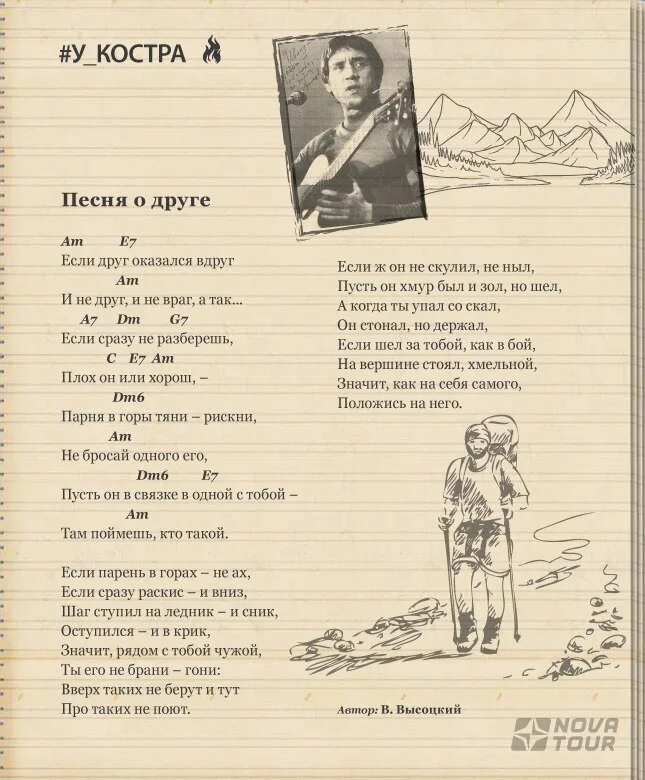 #У_КОСТРА

Песня о друге

Am E7
Если друг оказался вдруг
Am
И не друг, и не враг, а так...
A7 Dm G7
Если сразу не разберешь,
C E7 Am
Плох он или хорош, –
Dm6
Парня в горы тяни – рискни,
Am
Не бросай одного его,
Dm6 E7
Пусть он в связке в одной с тобой –
Am
Там поймешь, кто такой.

Если парень в горах – не ах,
Если сразу раскис – и вниз,
Шаг ступил на ледник – и сник,
Оступился – и в крик,
Значит, рядом с тобой чужой,
Ты его не брани – гони:
Вверх таких не берут и тут
Про таких не поют.

Если ж он не скулил, не ныл,
Пусть он хмур был и зол, но шел,
А когда ты упал со скал,
Он стонал, но держал,
Если шел за тобой, как в бой,
На вершине стоял, хмельной,
Значит, как на себя самого,
Положись на него.

Автор: В. Высоцкий

NOVA TOUR